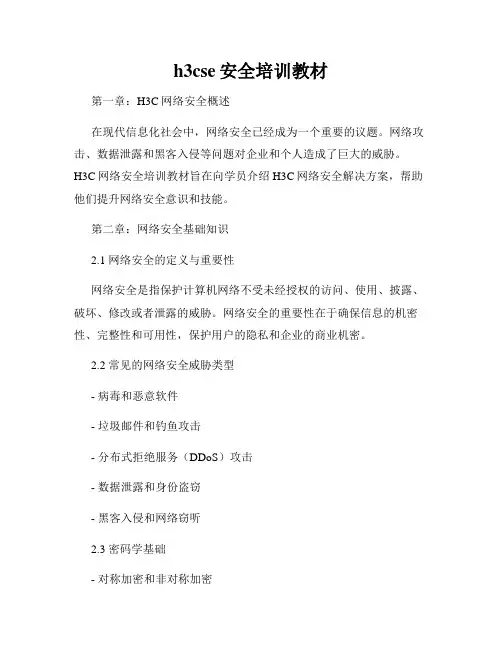 h3cse 安全培训教材

第一章：H3C 网络安全概述

在现代信息化社会中，网络安全已经成为一个重要的议题。网络攻击、数据泄露和黑客入侵等问题对企业和个人造成了巨大的威胁。H3C 网络安全培训教材旨在向学员介绍 H3C 网络安全解决方案，帮助他们提升网络安全意识和技能。

第二章：网络安全基础知识

2.1 网络安全的定义与重要性

网络安全是指保护计算机网络不受未经授权的访问、使用、披露、破坏、修改或者泄露的威胁。网络安全的重要性在于确保信息的机密性、完整性和可用性，保护用户的隐私和企业的商业机密。

2.2 常见的网络安全威胁类型

- 病毒和恶意软件

- 垃圾邮件和钓鱼攻击

- 分布式拒绝服务（DDoS）攻击

- 数据泄露和身份盗窃

- 黑客入侵和网络窃听

2.3 密码学基础

- 对称加密和非对称加密